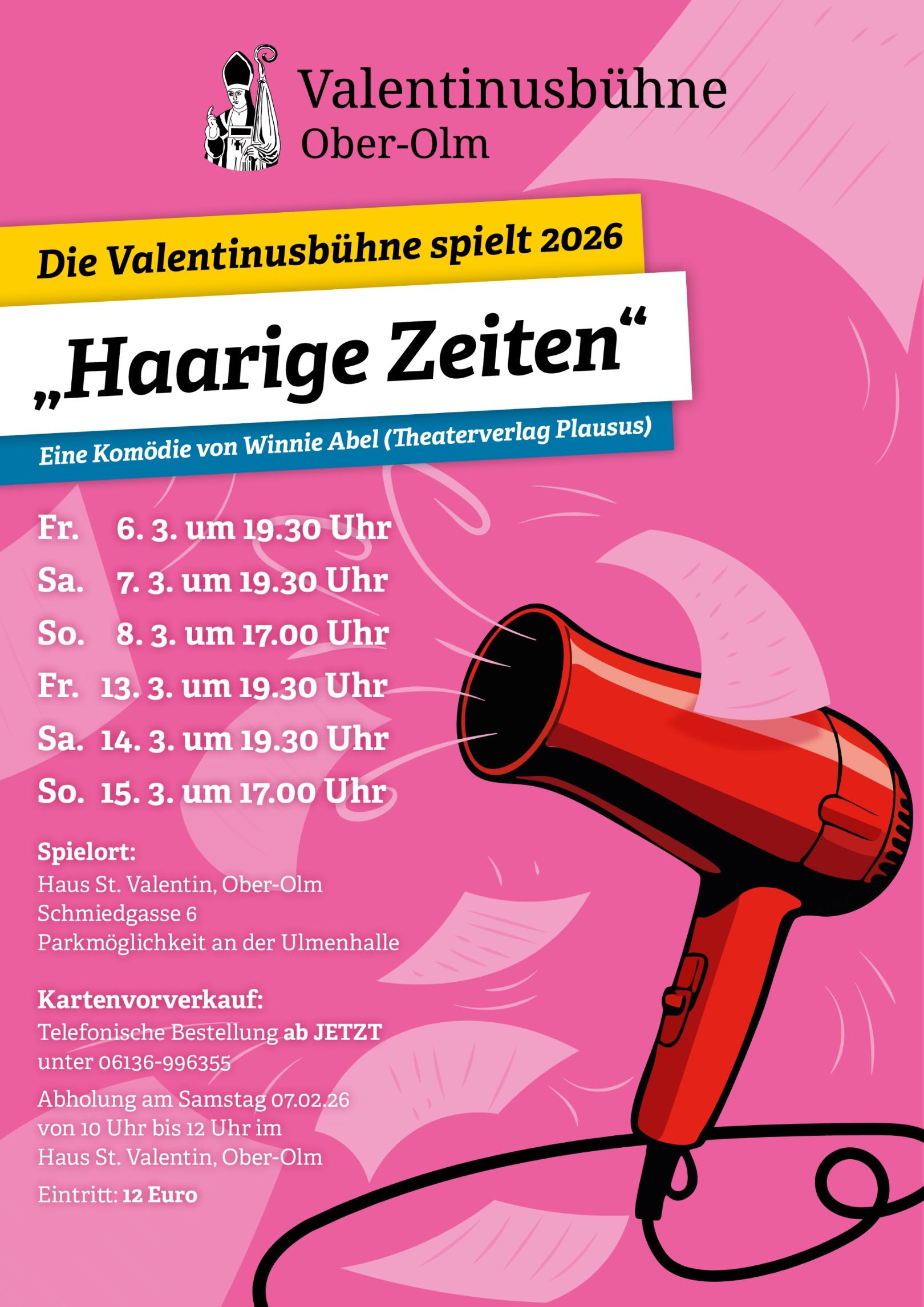 Valentinusbühne
Ober-Olm

Die Valentinusbühne spielt 2026

„Haarige Zeiten“

Eine Komödie von Winnie Abel (Theaterverlag Plausus)

Fr. 6. 3. um 19.30 Uhr
Sa. 7. 3. um 19.30 Uhr
So. 8. 3. um 17.00 Uhr
Fr. 13. 3. um 19.30 Uhr
Sa. 14. 3. um 19.30 Uhr
So. 15. 3. um 17.00 Uhr

Spielort:
Haus St. Valentin, Ober-Olm
Schmiedgasse 6
Parkmöglichkeit an der Ulmenhalle

Kartenvorverkauf:
Telefonische Bestellung ab JETZT unter 06136-996355

Abholung am Samstag 07.02.26 von 10 Uhr bis 12 Uhr im Haus St. Valentin, Ober-Olm

Eintritt: 12 Euro